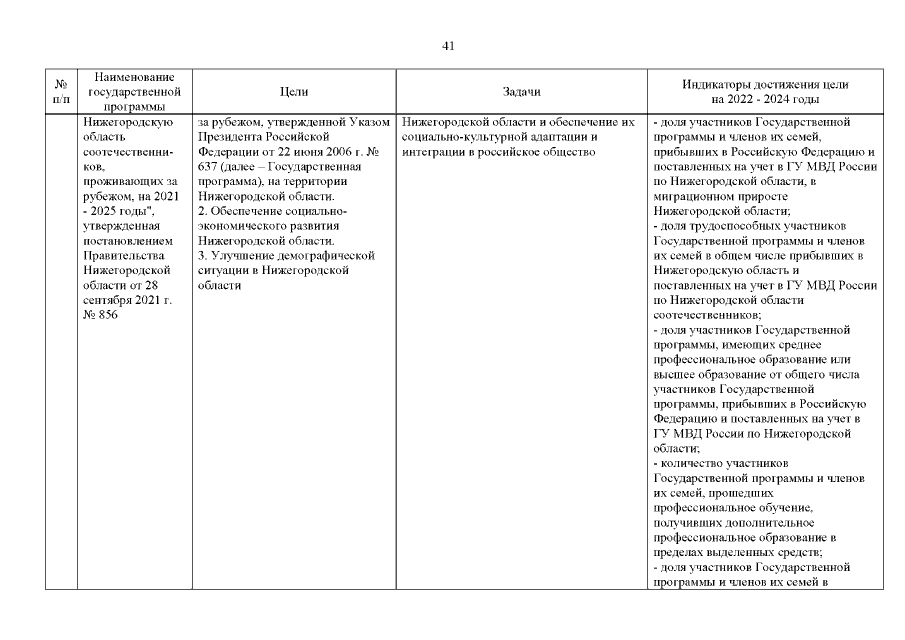 41

| № п/п | Наименование государственной программы | Цели | Задачи | Индикаторы достижения цели на 2022 - 2024 годы |
|---|---|---|---|---|
| | Нижегородскую область соотечественников, проживающих за рубежом, на 2021 - 2025 годы", утвержденная постановлением Правительства Нижегородской области от 28 сентября 2021 г. № 856 | за рубежом, утвержденной Указом Президента Российской Федерации от 22 июня 2006 г. № 637 (далее – Государственная программа), на территории Нижегородской области. 2. Обеспечение социально-экономического развития Нижегородской области. 3. Улучшение демографической ситуации в Нижегородской области | Нижегородской области и обеспечение их социально-культурной адаптации и интеграции в российское общество | - доля участников Государственной программы и членов их семей, прибывших в Российскую Федерацию и поставленных на учет в ГУ МВД России по Нижегородской области, в миграционном приросте Нижегородской области; - доля трудоспособных участников Государственной программы и членов их семей в общем числе прибывших в Нижегородскую область и поставленных на учет в ГУ МВД России по Нижегородской области соотечественников; - доля участников Государственной программы, имеющих среднее профессиональное образование или высшее образование от общего числа участников Государственной программы, прибывших в Российскую Федерацию и поставленных на учет в ГУ МВД России по Нижегородской области; - количество участников Государственной программы и членов их семей, прошедших профессиональное обучение, получивших дополнительное профессиональное образование в пределах выделенных средств; - доля участников Государственной программы и членов их семей в |